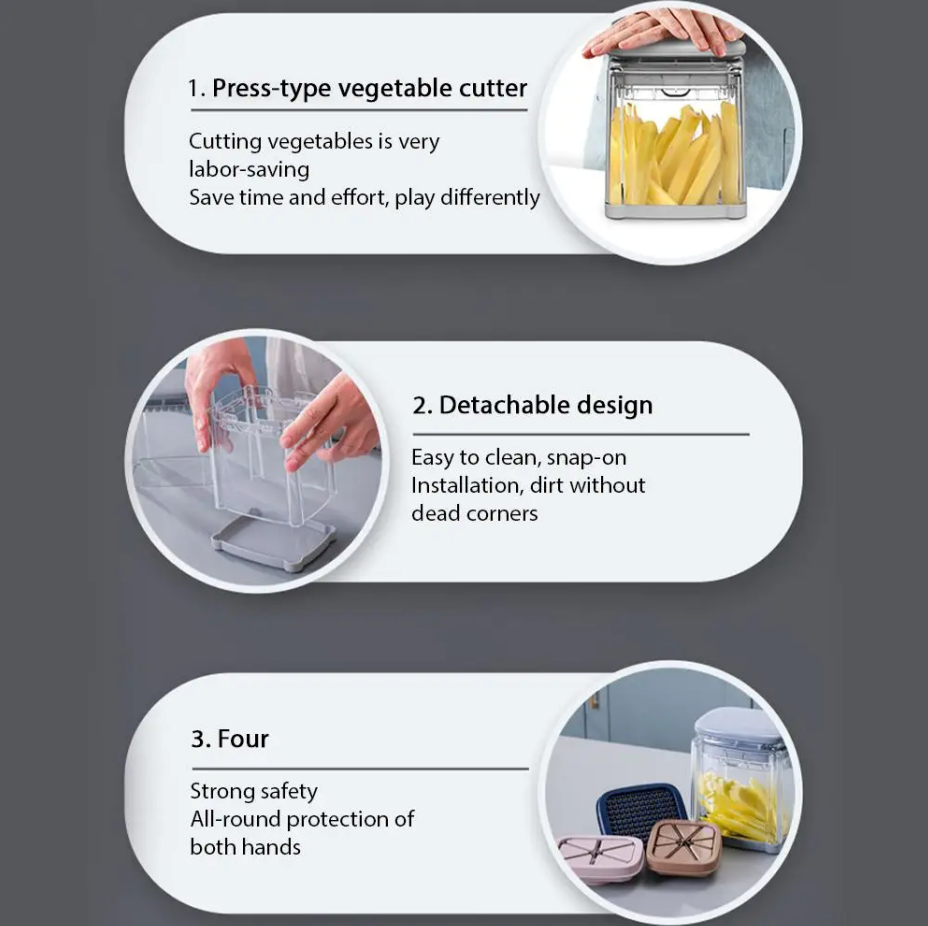 1. Press-type vegetable cutter

Cutting vegetables is very labor-saving
Save time and effort, play differently

2. Detachable design

Easy to clean, snap-on Installation, dirt without dead corners

3. Four

Strong safety
All-round protection of both hands